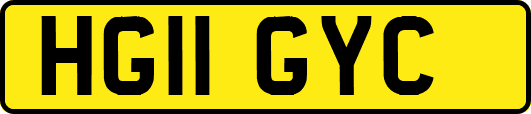 HG11 GYC